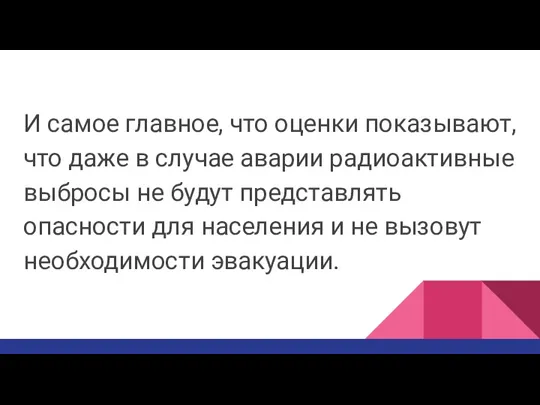 И самое главное, что оценки показывают, что даже в случае аварии радиоактивные выбросы не будут представлять опасности для населения и не вызовут необходимости эвакуации.